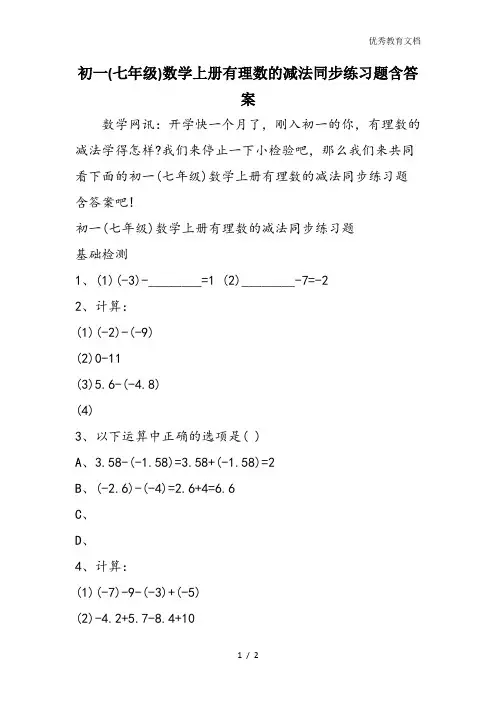 优秀教育文档

初一(七年级)数学上册有理数的减法同步练习题含答案

数学网讯：开学快一个月了，刚入初一的你，有理数的减法学得怎样?我们来停止一下小检验吧，那么我们来共同看下面的初一(七年级)数学上册有理数的减法同步练习题含答案吧!

初一(七年级)数学上册有理数的减法同步练习题

基础检测

1、(1)(-3)-________=1 (2)________-7=-2

2、计算：

(1)(-2)-(-9)

(2)0-11

(3)5.6-(-4.8)

(4)

3、以下运算中正确的选项是( )

A、3.58-(-1.58)=3.58+(-1.58)=2

B、(-2.6)-(-4)=2.6+4=6.6

C、

D、

4、计算：

(1)(-7)-9-(-3)+(-5)

(2)-4.2+5.7-8.4+10

1 / 2